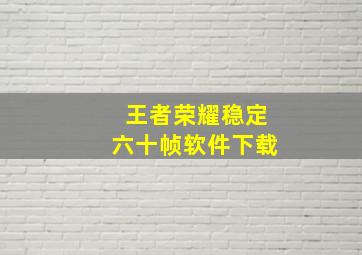 王者荣耀稳定
六十帧软件下载